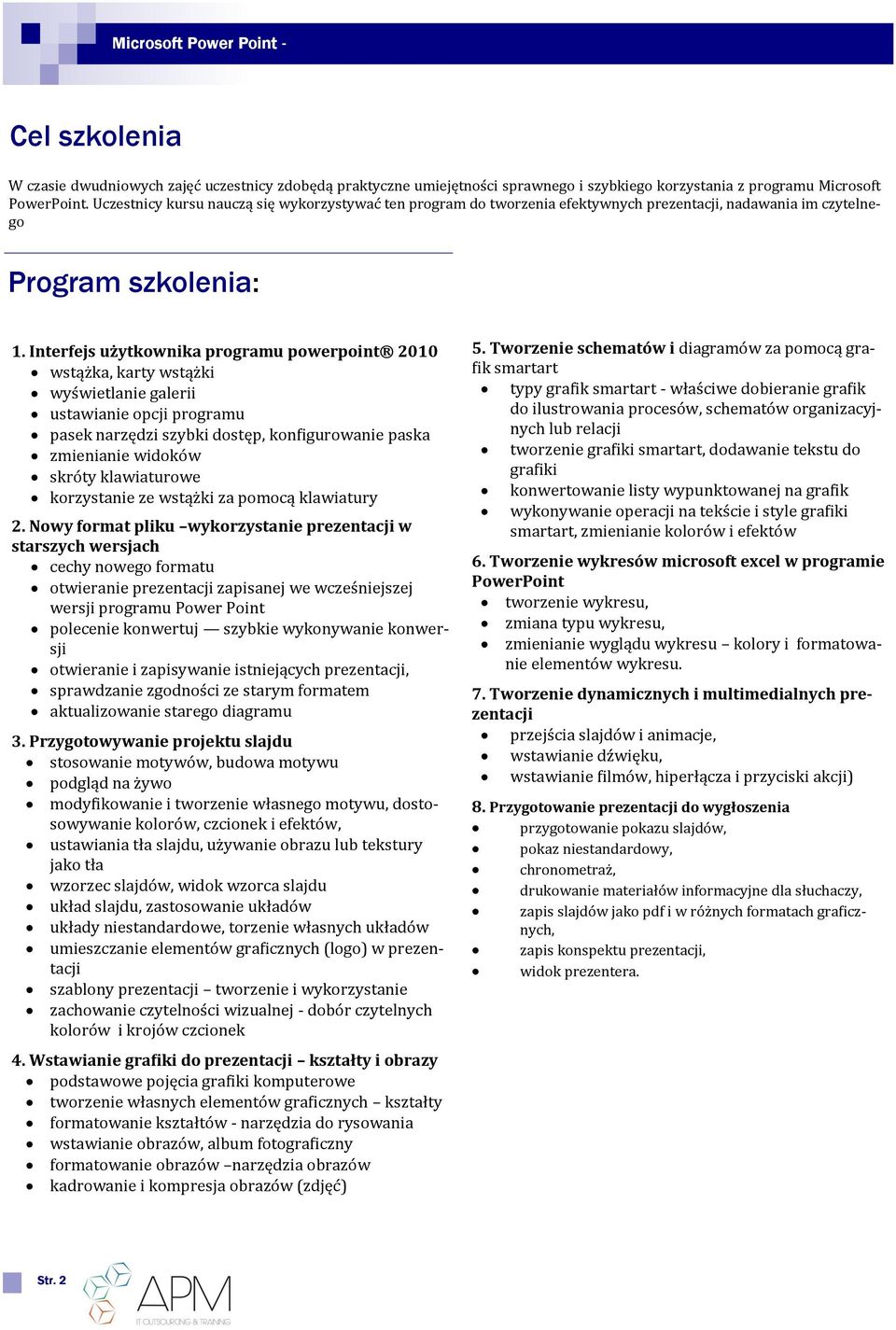 Microsoft Power Point -

Cel szkolenia

W czasie dwudniowych zajęć uczestnicy zdobędą praktyczne umiejętności sprawnego i szybkiego korzystania z programu Microsoft PowerPoint. Uczestnicy kursu nauczą się wykorzystywać ten program do tworzenia efektywnych prezentacji, nadawania im czytelnego

Program szkolenia:

1. Interfejs użytkownika programu powerpoint® 2010
- wstążka, karty wstążki
- wyświetlanie galerii
- ustawianie opcji programu
- pasek narzędzi szybki dostęp, konfigurowanie paska
- zmienianie widoków
- skróty klawiaturowe
- korzystanie ze wstążki za pomocą klawiatury

2. Nowy format pliku –wykorzystanie prezentacji w starszych wersjach
- cechy nowego formatu
- otwieranie prezentacji zapisanej we wcześniejszej wersji programu Power Point
- polecenie konwertuj — szybkie wykonywanie konwersji
- otwieranie i zapisywanie istniejących prezentacji,
- sprawdzanie zgodności ze starym formatem
- aktualizowanie starego diagramu

3. Przygotowywanie projektu slajdu
- stosowanie motywów, budowa motywu
- podgląd na żywo
- modyfikowanie i tworzenie własnego motywu, dostosowywanie kolorów, czcionek i efektów,
- ustawiania tła slajdu, używanie obrazu lub tekstury jako tła
- wzorzec slajdów, widok wzorca slajdu
- układ slajdu, zastosowanie układów
- układy niestandardowe, torzenie własnych układów
- umieszczanie elementów graficznych (logo) w prezentacji
- szablony prezentacji – tworzenie i wykorzystanie
- zachowanie czytelności wizualnej - dobór czytelnych kolorów i krojów czcionek

4. Wstawianie grafiki do prezentacji – kształty i obrazy
- podstawowe pojęcia grafiki komputerowe
- tworzenie własnych elementów graficznych – kształty
- formatowanie kształtów - narzędzia do rysowania
- wstawianie obrazów, album fotograficzny
- formatowanie obrazów –narzędzia obrazów
- kadrowanie i kompresja obrazów (zdjęć)

5. Tworzenie schematów i diagramów za pomocą grafik smartart
- typy grafik smartart - właściwe dobieranie grafik do ilustrowania procesów, schematów organizacyjnych lub relacji
- tworzenie grafiki smartart, dodawanie tekstu do grafiki
- konwertowanie listy wypunktowanej na grafik
- wykonywanie operacji na tekście i style grafiki smartart, zmienianie kolorów i efektów

6. Tworzenie wykresów microsoft excel w programie PowerPoint
- tworzenie wykresu,
- zmiana typu wykresu,
- zmienianie wyglądu wykresu – kolory i formatowanie elementów wykresu.

7. Tworzenie dynamicznych i multimedialnych prezentacji
- przejścia slajdów i animacje,
- wstawianie dźwięku,
- wstawianie filmów, hiperłącza i przyciski akcji)

8. Przygotowanie prezentacji do wygłoszenia
- przygotowanie pokazu slajdów,
- pokaz niestandardowy,
- chronometraż,
- drukowanie materiałów informacyjne dla słuchaczy,
- zapis slajdów jako pdf i w różnych formatach graficznych,
- zapis konspektu prezentacji,
- widok prezentera.

Str. 2

APM
IT OUTSOURCING & TRAINING